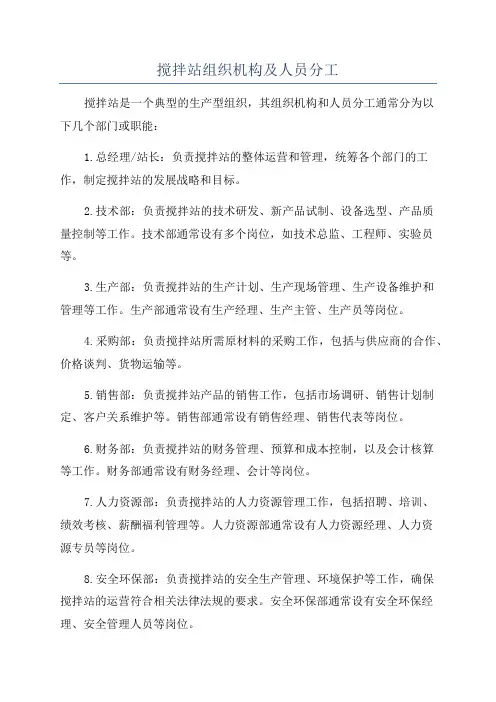 搅拌站组织机构及人员分工

搅拌站是一个典型的生产型组织，其组织机构和人员分工通常分为以下几个部门或职能：

1.总经理/站长：负责搅拌站的整体运营和管理，统筹各个部门的工作，制定搅拌站的发展战略和目标。

2.技术部：负责搅拌站的技术研发、新产品试制、设备选型、产品质量控制等工作。技术部通常设有多个岗位，如技术总监、工程师、实验员等。

3.生产部：负责搅拌站的生产计划、生产现场管理、生产设备维护和管理等工作。生产部通常设有生产经理、生产主管、生产员等岗位。

4.采购部：负责搅拌站所需原材料的采购工作，包括与供应商的合作、价格谈判、货物运输等。

5.销售部：负责搅拌站产品的销售工作，包括市场调研、销售计划制定、客户关系维护等。销售部通常设有销售经理、销售代表等岗位。

6.财务部：负责搅拌站的财务管理、预算和成本控制，以及会计核算等工作。财务部通常设有财务经理、会计等岗位。

7.人力资源部：负责搅拌站的人力资源管理工作，包括招聘、培训、绩效考核、薪酬福利管理等。人力资源部通常设有人力资源经理、人力资源专员等岗位。

8.安全环保部：负责搅拌站的安全生产管理、环境保护等工作，确保搅拌站的运营符合相关法律法规的要求。安全环保部通常设有安全环保经理、安全管理人员等岗位。